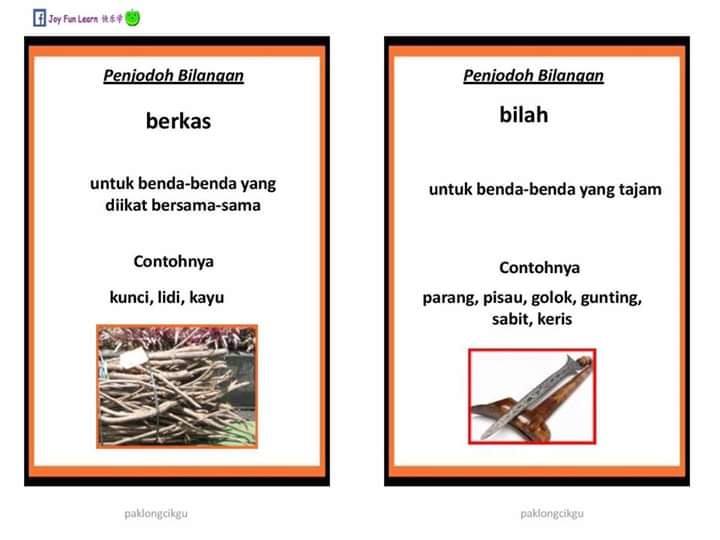 Joy Fun Learn 快乐学

Penjodoh Bilangan

berkas

untuk benda-benda yang diikat bersama-sama

Contohnya

kunci, lidi, kayu

paklongcikgu

Penjodoh Bilangan

bilah

untuk benda-benda yang tajam

Contohnya

parang, pisau, golok, gunting, sabit, keris

paklongcikgu